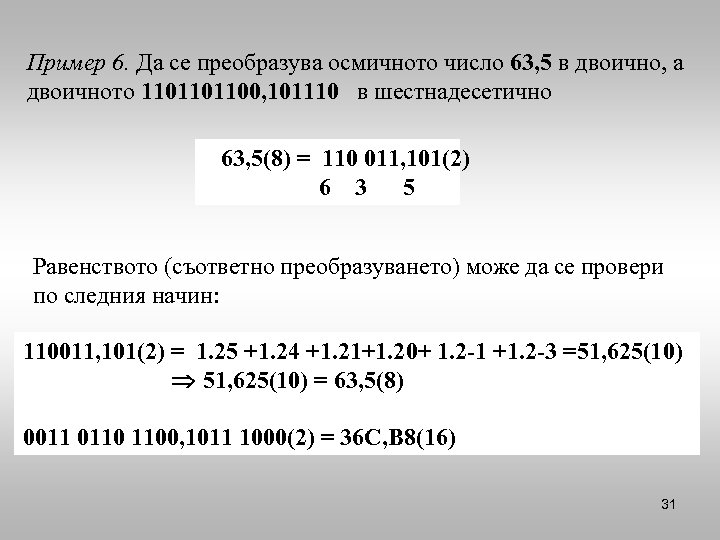 Пример 6. Да се преобразува осмичното число 63,5 в двоично, а двоичното 1101101100,101110 в шестнадесетично

63,5(8) = 110 011,101(2)
6 3 5

Равенството (съответно преобразуването) може да се провери по следния начин:

110011,101(2) = 1.25 +1.24 +1.21+1.20+ 1.2-1 +1.2-3 =51,625(10)
$\Rightarrow$ 51,625(10) = 63,5(8)

0011 0110 1100,1011 1000(2) = 36C,B8(16)

31